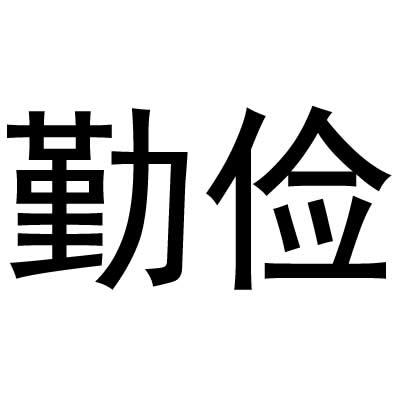 勤俭